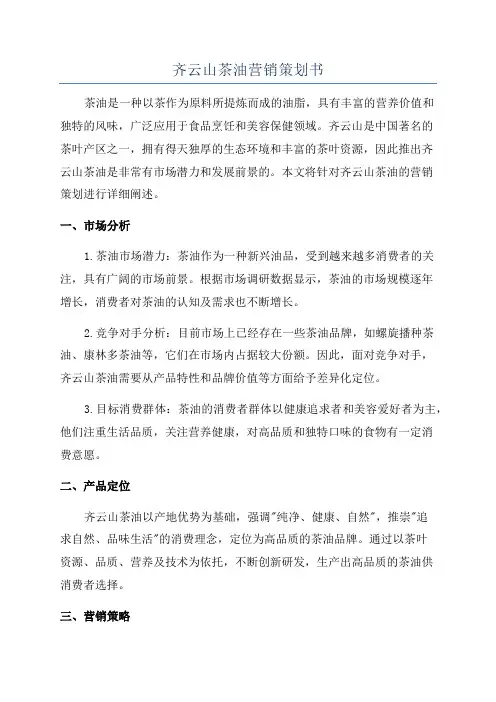 齐云山茶油营销策划书

茶油是一种以茶作为原料所提炼而成的油脂，具有丰富的营养价值和独特的风味，广泛应用于食品烹饪和美容保健领域。齐云山是中国著名的茶叶产区之一，拥有得天独厚的生态环境和丰富的茶叶资源，因此推出齐云山茶油是非常有市场潜力和发展前景的。本文将针对齐云山茶油的营销策划进行详细阐述。

一、市场分析

1.茶油市场潜力：茶油作为一种新兴油品，受到越来越多消费者的关注，具有广阔的市场前景。根据市场调研数据显示，茶油的市场规模逐年增长，消费者对茶油的认知及需求也不断增长。

2.竞争对手分析：目前市场上已经存在一些茶油品牌，如螺旋播种茶油、康林多茶油等，它们在市场内占据较大份额。因此，面对竞争对手，齐云山茶油需要从产品特性和品牌价值等方面给予差异化定位。

3.目标消费群体：茶油的消费者群体以健康追求者和美容爱好者为主，他们注重生活品质，关注营养健康，对高品质和独特口味的食物有一定消费意愿。

二、产品定位

齐云山茶油以产地优势为基础，强调"纯净、健康、自然"，推崇"追求自然、品味生活"的消费理念，定位为高品质的茶油品牌。通过以茶叶资源、品质、营养及技术为依托，不断创新研发，生产出高品质的茶油供消费者选择。

三、营销策略